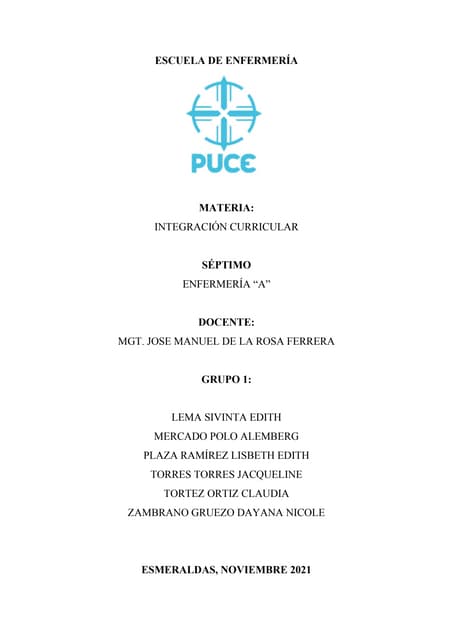 ESCUELA DE ENFERMERÍA

PUCE

MATERIA:
INTEGRACIÓN CURRICULAR

SÉPTIMO
ENFERMERÍA “A”

DOCENTE:
MGT. JOSE MANUEL DE LA ROSA FERRERA

GRUPO 1:

LEMA SIVINTA EDITH
MERCADO POLO ALEMBERG
PLAZA RAMÍREZ LISBETH EDITH
TORRES TORRES JACQUELINE
TORTEZ ORTIZ CLAUDIA
ZAMBRANO GRUEZO DAYANA NICOLE

ESMERALDAS, NOVIEMBRE 2021